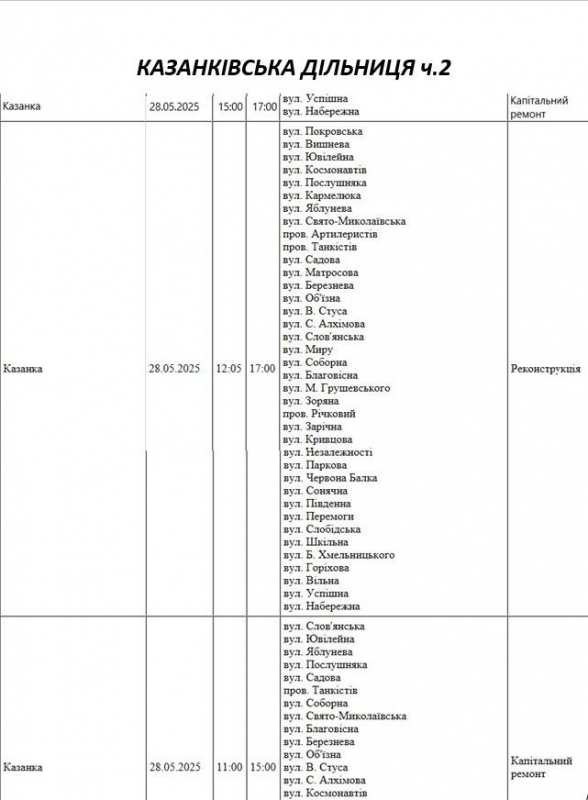 КАЗАНКІВСЬКА ДІЛЬНИЦЯ ч.2

| Казанка | 28.05.2025 | 15:00 | 17:00 | вул. Успішна вул. Набережна | Капітальний ремонт |
|---|---|---|---|---|---|
| Казанка | 28.05.2025 | 12:05 | 17:00 | вул. Покровська вул. Вишнева вул. Ювілейна вул. Космонавтів вул. Послушняка вул. Кармелюка вул. Яблунева вул. Свято-Миколаївська пров. Артилеристів пров. Танкістів вул. Садова вул. Матросова вул. Березнева вул. Об'їзна вул. В. Стуса вул. С. Алхімова вул. Слов'янська вул. Миру вул. Соборна вул. Благовісна вул. М. Грушевського вул. Зоряна пров. Річковий вул. Зарічна вул. Кривцова вул. Незалежності вул. Паркова вул. Червона Балка вул. Сонячна вул. Південна вул. Перемоги вул. Слобідська вул. Шкільна вул. Б. Хмельницького вул. Горіхова вул. Вільна вул. Успішна вул. Набережна | Реконструкція |
| Казанка | 28.05.2025 | 11:00 | 15:00 | вул. Слов'янська вул. Ювілейна вул. Яблунева вул. Послушняка вул. Садова пров. Танкістів вул. Соборна вул. Свято-Миколаївська вул. Благовісна вул. Березнева вул. Об'їзна вул. В. Стуса вул. С. Алхімова вул. Космонавтів | Капітальний ремонт |